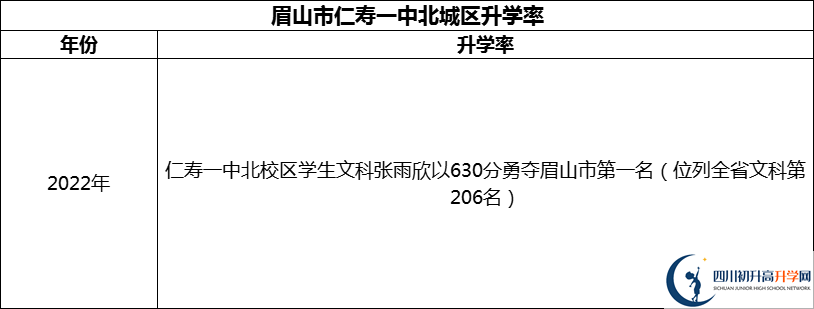 眉山市仁寿一中北城区升学率

| 年份 | 升学率 |
|---|---|
| 2022年 | 仁寿一中北校区学生文科张雨欣以630分勇夺眉山市第一名（位列全省文科第206名） |

四川初升高升学网
SICHUAN JUNIOR HIGH SCHOOL NETWORK